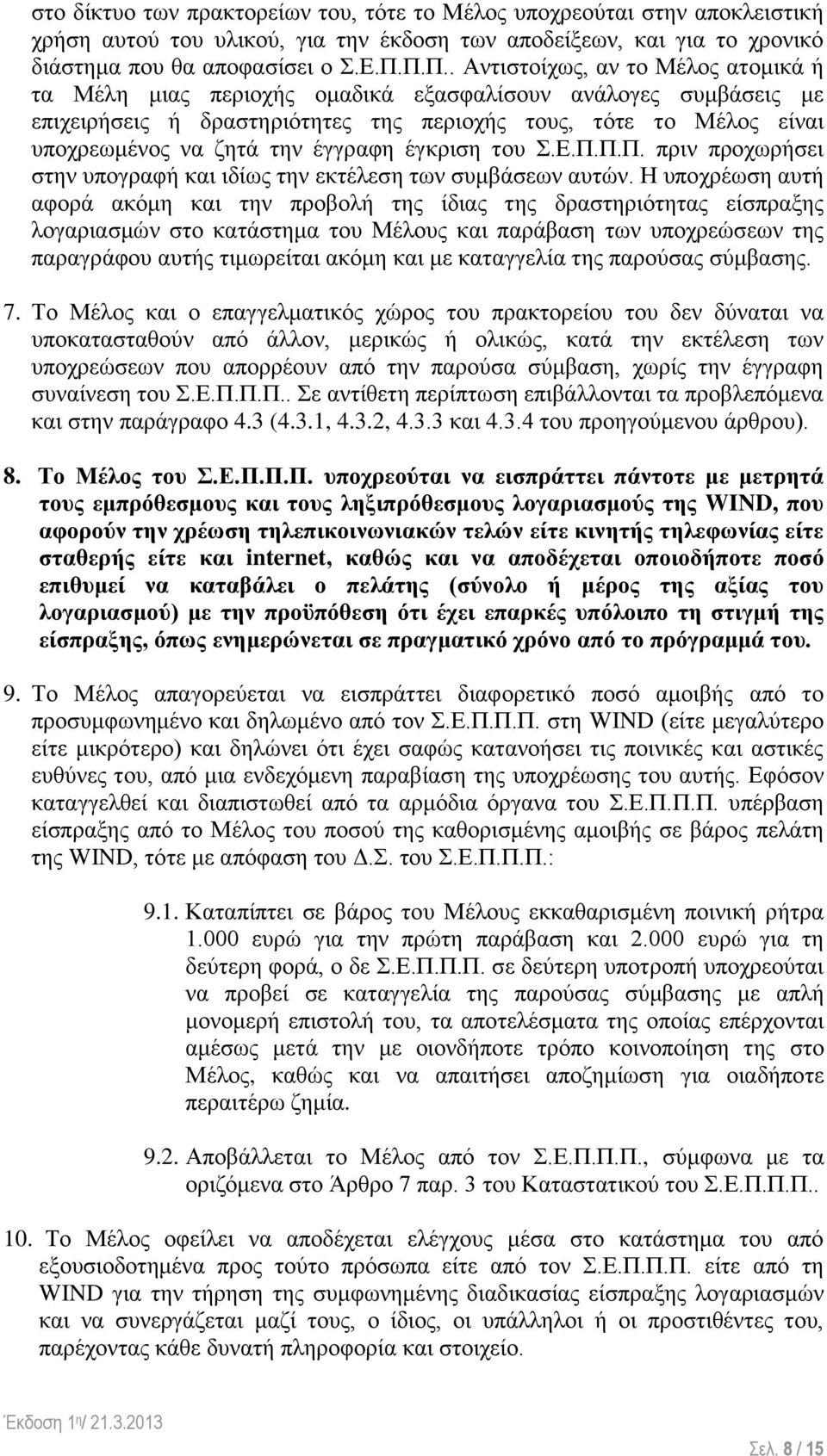 στο δίκτυο των πρακτορείων του, τότε το Μέλος υποχρεούται στην αποκλειστική χρήση αυτού του υλικού, για την έκδοση των αποδείξεων, και για το χρονικό διάστημα που θα αποφασίσει ο Σ.Ε.Π.Π.Π.. Αντιστοίχως, αν το Μέλος ατομικά ή τα Μέλη μιας περιοχής ομαδικά εξασφαλίσουν ανάλογες συμβάσεις με επιχειρήσεις ή δραστηριότητες της περιοχής τους, τότε το Μέλος είναι υποχρεωμένος να ζητά την έγγραφη έγκριση του Σ.Ε.Π.Π.Π. πριν προχωρήσει στην υπογραφή και ιδίως την εκτέλεση των συμβάσεων αυτών. Η υποχρέωση αυτή αφορά ακόμη και την προβολή της ίδιας της δραστηριότητας είσπραξης λογαριασμών στο κατάστημα του Μέλους και παράβαση των υποχρεώσεων της παραγράφου αυτής τιμωρείται ακόμη και με καταγγελία της παρούσας σύμβασης.

7. Το Μέλος και ο επαγγελματικός χώρος του πρακτορείου του δεν δύναται να υποκατασταθούν από άλλον, μερικώς ή ολικώς, κατά την εκτέλεση των υποχρεώσεων που απορρέουν από την παρούσα σύμβαση, χωρίς την έγγραφη συναίνεση του Σ.Ε.Π.Π.Π.. Σε αντίθετη περίπτωση επιβάλλονται τα προβλεπόμενα και στην παράγραφο 4.3 (4.3.1, 4.3.2, 4.3.3 και 4.3.4 του προηγούμενου άρθρου).

8. Το Μέλος του Σ.Ε.Π.Π.Π. υποχρεούται να εισπράττει πάντοτε με μετρητά τους εμπρόθεσμους και τους ληξιπρόθεσμους λογαριασμούς της WIND, που αφορούν την χρέωση τηλεπικοινωνιακών τελών είτε κινητής τηλεφωνίας είτε σταθερής είτε και internet, καθώς και να αποδέχεται οποιοδήποτε ποσό επιθυμεί να καταβάλει ο πελάτης (σύνολο ή μέρος της αξίας του λογαριασμού) με την προϋπόθεση ότι έχει επαρκές υπόλοιπο τη στιγμή της είσπραξης, όπως ενημερώνεται σε πραγματικό χρόνο από το πρόγραμμά του.

9. Το Μέλος απαγορεύεται να εισπράττει διαφορετικό ποσό αμοιβής από το προσυμφωνημένο και δηλωμένο από τον Σ.Ε.Π.Π.Π. στη WIND (είτε μεγαλύτερο είτε μικρότερο) και δηλώνει ότι έχει σαφώς κατανοήσει τις ποινικές και αστικές ευθύνες του, από μια ενδεχόμενη παραβίαση της υποχρέωσης του αυτής. Εφόσον καταγγελθεί και διαπιστωθεί από τα αρμόδια όργανα του Σ.Ε.Π.Π.Π. υπέρβαση είσπραξης από το Μέλος του ποσού της καθορισμένης αμοιβής σε βάρος πελάτη της WIND, τότε με απόφαση του Δ.Σ. του Σ.Ε.Π.Π.Π.:

9.1. Καταπίπτει σε βάρος του Μέλους εκκαθαρισμένη ποινική ρήτρα 1.000 ευρώ για την πρώτη παράβαση και 2.000 ευρώ για τη δεύτερη φορά, ο δε Σ.Ε.Π.Π.Π. σε δεύτερη υποτροπή υποχρεούται να προβεί σε καταγγελία της παρούσας σύμβασης με απλή μονομερή επιστολή του, τα αποτελέσματα της οποίας επέρχονται αμέσως μετά την με οιονδήποτε τρόπο κοινοποίηση της στο Μέλος, καθώς και να απαιτήσει αποζημίωση για οιαδήποτε περαιτέρω ζημία.

9.2. Αποβάλλεται το Μέλος από τον Σ.Ε.Π.Π.Π., σύμφωνα με τα οριζόμενα στο Άρθρο 7 παρ. 3 του Καταστατικού του Σ.Ε.Π.Π.Π..

10. Το Μέλος οφείλει να αποδέχεται ελέγχους μέσα στο κατάστημα του από εξουσιοδοτημένα προς τούτο πρόσωπα είτε από τον Σ.Ε.Π.Π.Π. είτε από τη WIND για την τήρηση της συμφωνημένης διαδικασίας είσπραξης λογαριασμών και να συνεργάζεται μαζί τους, ο ίδιος, οι υπάλληλοι ή οι προστιθέντες του, παρέχοντας κάθε δυνατή πληροφορία και στοιχείο.

Έκδοση 1η/ 21.3.2013

Σελ. 8 / 15